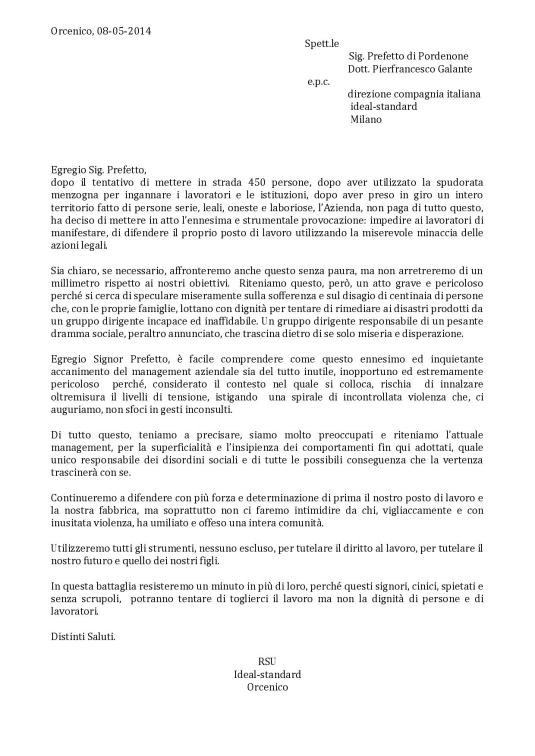 Orcenico, 08-05-2014

Spett.le
Sig. Prefetto di Pordenone
Dott. Pierfrancesco Galante
e.p.c.
direzione compagnia italiana
ideal-standard
Milano

Egregio Sig. Prefetto,
dopo il tentativo di mettere in strada 450 persone, dopo aver utilizzato la spudorata menzogna per ingannare i lavoratori e le istituzioni, dopo aver preso in giro un intero territorio fatto di persone serie, leali, oneste e laboriose, l'Azienda, non paga di tutto questo, ha deciso di mettere in atto l'ennesima e strumentale provocazione: impedire ai lavoratori di manifestare, di difendere il proprio posto di lavoro utilizzando la miserevole minaccia delle azioni legali.

Sia chiaro, se necessario, affronteremo anche questo senza paura, ma non arretreremo di un millimetro rispetto ai nostri obiettivi. Riteniamo questo, però, un atto grave e pericoloso perché si cerca di speculare miseramente sulla sofferenza e sul disagio di centinaia di persone che, con le proprie famiglie, lottano con dignità per tentare di rimediare ai disastri prodotti da un gruppo dirigente incapace ed inaffidabile. Un gruppo dirigente responsabile di un pesante dramma sociale, peraltro annunciato, che trascina dietro di se solo miseria e disperazione.

Egregio Signor Prefetto, è facile comprendere come questo ennesimo ed inquietante accanimento del management aziendale sia del tutto inutile, inopportuno ed estremamente pericoloso perché, considerato il contesto nel quale si colloca, rischia di innalzare oltremisura il livelli di tensione, istigando una spirale di incontrollata violenza che, ci auguriamo, non sfoci in gesti inconsulti.

Di tutto questo, teniamo a precisare, siamo molto preoccupati e riteniamo l'attuale management, per la superficialità e l'insipienza dei comportamenti fin qui adottati, quale unico responsabile dei disordini sociali e di tutte le possibili conseguenza che la vertenza trascinerà con se.

Continueremo a difendere con più forza e determinazione di prima il nostro posto di lavoro e la nostra fabbrica, ma soprattutto non ci faremo intimidire da chi, vigliaccamente e con inusitata violenza, ha umiliato e offeso una intera comunità.

Utilizzeremo tutti gli strumenti, nessuno escluso, per tutelare il diritto al lavoro, per tutelare il nostro futuro e quello dei nostri figli.

In questa battaglia resisteremo un minuto in più di loro, perché questi signori, cinici, spietati e senza scrupoli, potranno tentare di toglierci il lavoro ma non la dignità di persone e di lavoratori.

Distinti Saluti.

RSU
Ideal-standard
Orcenico